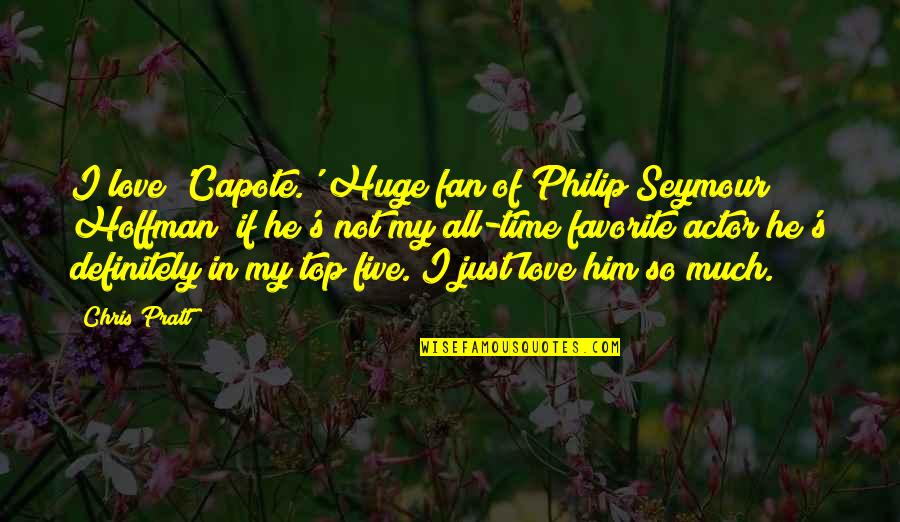 I love 'Capote.' Huge fan of Philip Seymour Hoffman; if he's not my all-time favorite actor he's definitely in my top five. I just love him so much.

Chris Pratt

WISEFAMOUSQUOTES.COM